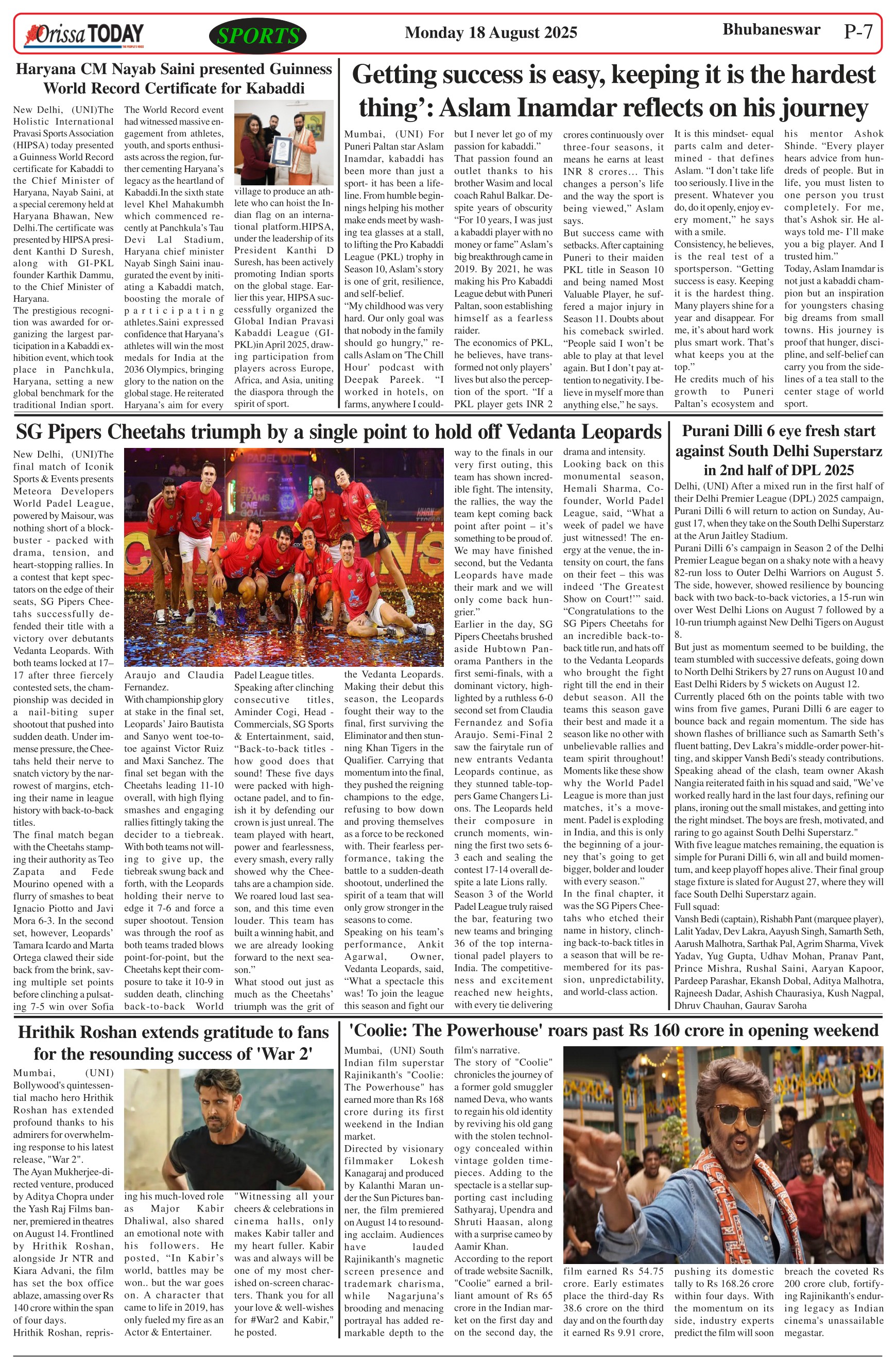 Orissa TODAY
SPORTS
Monday 18 August 2025
Bhubaneswar P-7

Haryana CM Nayab Saini presented Guinness World Record Certificate for Kabaddi

New Delhi, (UNI)The Holistic International Pravasi Sports Association (HIPSA) today presented a Guinness World Record certificate for Kabaddi to the Chief Minister of Haryana, Nayab Saini, at a special ceremony held at Haryana Bhawan, New Delhi.The certificate was presented by HIPSA president Kanthi D Suresh, along with GI-PKL founder Karthik Dammu, to the Chief Minister of Haryana.

The prestigious recognition was awarded for organizing the largest participation in a Kabaddi exhibition event, which took place in Panchkula, Haryana, setting a new global benchmark for the traditional Indian sport. The World Record event had witnessed massive engagement from athletes, youth, and sports enthusiasts across the region, further cementing Haryana's legacy as the heartland of Kabaddi.In the sixth state level Khel Mahakumbh which commenced recently at Panchkula's Tau Devi Lal Stadium, Haryana chief minister Nayab Singh Saini inaugurated the event by initiating a Kabaddi match, boosting the morale of participating athletes.Saini expressed confidence that Haryana's athletes will win the most medals for India at the 2036 Olympics, bringing glory to the nation on the global stage. He reiterated Haryana's aim for every village to produce an athlete who can hoist the Indian flag on an international platform.HIPSA, under the leadership of its President Kanthi D Suresh, has been actively promoting Indian sports on the global stage. Earlier this year, HIPSA successfully organized the Global Indian Pravasi Kabaddi League (GI-PKL)in April 2025, drawing participation from players across Europe, Africa, and Asia, uniting the diaspora through the spirit of sport.

Getting success is easy, keeping it is the hardest thing': Aslam Inamdar reflects on his journey

Mumbai, (UNI) For Puneri Paltan star Aslam Inamdar, kabaddi has been more than just a sport- it has been a lifeline. From humble beginnings helping his mother make ends meet by washing tea glasses at a stall, to lifting the Pro Kabaddi League (PKL) trophy in Season 10, Aslam's story is one of grit, resilience, and self-belief.
"My childhood was very hard. Our only goal was that nobody in the family should go hungry," recalls Aslam on 'The Chill Hour' podcast with Deepak Pareek. "I worked in hotels, on farms, anywhere I could- but I never let go of my passion for kabaddi."
That passion found an outlet thanks to his brother Wasim and local coach Rahul Balkar. Despite years of obscurity "For 10 years, I was just a kabaddi player with no money or fame" Aslam's big breakthrough came in 2019. By 2021, he was making his Pro Kabaddi League debut with Puneri Paltan, soon establishing himself as a fearless raider.
The economics of PKL, he believes, have transformed not only players' lives but also the perception of the sport. "If a PKL player gets INR 2 crores continuously over three-four seasons, it means he earns at least INR 8 crores... This changes a person's life and the way the sport is being viewed," Aslam says.
But success came with setbacks. After captaining Puneri to their maiden PKL title in Season 10 and being named Most Valuable Player, he suffered a major injury in Season 11. Doubts about his comeback swirled. "People said I won't be able to play at that level again. But I don't pay attention to negativity. I believe in myself more than anything else," he says.
It is this mindset- equal parts calm and determined - that defines Aslam. "I don't take life too seriously. I live in the present. Whatever you do, do it openly, enjoy every moment," he says with a smile.
Consistency, he believes, is the real test of a sportsperson. "Getting success is easy. Keeping it is the hardest thing. Many players shine for a year and disappear. For me, it's about hard work plus smart work. That's what keeps you at the top."
He credits much of his growth to Puneri Paltan's ecosystem and his mentor Ashok Shinde. "Every player hears advice from hundreds of people. But in life, you must listen to one person you trust completely. For me, that's Ashok sir. He always told me- I'll make you a big player. And I trusted him."
Today, Aslam Inamdar is not just a kabaddi champion but an inspiration for youngsters chasing big dreams from small towns. His journey is proof that hunger, discipline, and self-belief can carry you from the sidelines of a tea stall to the center stage of world sport.

SG Pipers Cheetahs triumph by a single point to hold off Vedanta Leopards

New Delhi, (UNI)The final match of Iconik Sports & Events presents Meteora Developers World Padel League, powered by Maisour, was nothing short of a blockbuster - packed with drama, tension, and heart-stopping rallies. In a contest that kept spectators on the edge of their seats, SG Pipers Cheetahs successfully defended their title with a victory over debutants Vedanta Leopards. With both teams locked at 17–17 after three fiercely contested sets, the championship was decided in a nail-biting super shootout that pushed into sudden death. Under immense pressure, the Cheetahs held their nerve to snatch victory by the narrowest of margins, etching their name in league history with back-to-back titles.
The final match began with the Cheetahs stamping their authority as Teo Zapata and Fede Mourino opened with a flurry of smashes to beat Ignacio Piotto and Javi Mora 6-3. In the second set, however, Leopards' Tamara Icardo and Marta Ortega clawed their side back from the brink, saving multiple set points before clinching a pulsating 7-5 win over Sofia Araujo and Claudia Fernandez.
With championship glory at stake in the final set, Leopards' Jairo Bautista and Sanyo went toe-to-toe against Victor Ruiz and Maxi Sanchez. The final set began with the Cheetahs leading 11-10 overall, with high flying smashes and engaging rallies fittingly taking the decider to a tiebreak. With both teams not willing to give up, the tiebreak swung back and forth, with the Leopards holding their nerve to edge it 7-6 and force a super shootout. Tension was through the roof as both teams traded blows point-for-point, but the Cheetahs kept their composure to take it 10-9 in sudden death, clinching back-to-back World Padel League titles.
Speaking after clinching consecutive titles, Aminder Cogi, Head - Commercials, SG Sports & Entertainment, said, "Back-to-back titles - how good does that sound! These five days were packed with high-octane padel, and to finish it by defending our crown is just unreal. The team played with heart, power and fearlessness, every smash, every rally showed why the Cheetahs are a champion side. We roared loud last season, and this time even louder. This team has built a winning habit, and we are already looking forward to the next season."
What stood out just as much as the Cheetahs' triumph was the grit of the Vedanta Leopards. Making their debut this season, the Leopards fought their way to the final, first surviving the Eliminator and then stunning Khan Tigers in the Qualifier. Carrying that momentum into the final, they pushed the reigning champions to the edge, refusing to bow down and proving themselves as a force to be reckoned with. Their fearless performance, taking the battle to a sudden-death shootout, underlined the spirit of a team that will only grow stronger in the seasons to come.
Speaking on his team's performance, Ankit Agarwal, Owner, Vedanta Leopards, said, "What a spectacle this was! To join the league this season and fight our way to the finals in our very first outing, this team has shown incredible fight. The intensity, the rallies, the way the team kept coming back point after point – it's something to be proud of. We may have finished second, but the Vedanta Leopards have made their mark and we will only come back hungrier."
Earlier in the day, SG Pipers Cheetahs brushed aside Hubtown Panorama Panthers in the first semi-finals, with a dominant victory, highlighted by a ruthless 6-0 second set from Claudia Fernandez and Sofia Araujo. Semi-Final 2 saw the fairytale run of new entrants Vedanta Leopards continue, as they stunned table-toppers Game Changers Lions. The Leopards held their composure in crunch moments, winning the first two sets 6-3 each and sealing the contest 17-14 overall despite a late Lions rally.
Season 3 of the World Padel League truly raised the bar, featuring two new teams and bringing 36 of the top international padel players to India. The competitiveness and excitement reached new heights, with every tie delivering drama and intensity.
Looking back on this monumental season, Hemali Sharma, Co-founder, World Padel League, said, "What a week of padel we have just witnessed! The energy at the venue, the intensity on court, the fans on their feet – this was indeed 'The Greatest Show on Court!'" said. "Congratulations to the SG Pipers Cheetahs for an incredible back-to-back title run, and hats off to the Vedanta Leopards who brought the fight right till the end in their debut season. All the teams this season gave their best and made it a season like no other with unbelievable rallies and team spirit throughout! Moments like these show why the World Padel League is more than just matches, it's a movement. Padel is exploding in India, and this is only the beginning of a journey that's going to get bigger, bolder and louder with every season."
In the final chapter, it was the SG Pipers Cheetahs who etched their name in history, clinching back-to-back titles in a season that will be remembered for its passion, unpredictability, and world-class action.

Purani Dilli 6 eye fresh start against South Delhi Superstarz in 2nd half of DPL 2025

Delhi, (UNI) After a mixed run in the first half of their Delhi Premier League (DPL) 2025 campaign, Purani Dilli 6 will return to action on Sunday, August 17, when they take on the South Delhi Superstarz at the Arun Jaitley Stadium.
Purani Dilli 6's campaign in Season 2 of the Delhi Premier League began on a shaky note with a heavy 82-run loss to Outer Delhi Warriors on August 5. The side, however, showed resilience by bouncing back with two back-to-back victories, a 15-run win over West Delhi Lions on August 7 followed by a 10-run triumph against New Delhi Tigers on August 8.
But just as momentum seemed to be building, the team stumbled with successive defeats, going down to North Delhi Strikers by 27 runs on August 10 and East Delhi Riders by 5 wickets on August 12.
Currently placed 6th on the points table with two wins from five games, Purani Dilli 6 are eager to bounce back and regain momentum. The side has shown flashes of brilliance such as Samarth Seth's fluent batting, Dev Lakra's middle-order power-hitting, and skipper Vansh Bedi's steady contributions.
Speaking ahead of the clash, team owner Akash Nangia reiterated faith in his squad and said, "We've worked really hard in the last four days, refining our plans, ironing out the small mistakes, and getting into the right mindset. The boys are fresh, motivated, and raring to go against South Delhi Superstarz."
With five league matches remaining, the equation is simple for Purani Dilli 6, win all and build momentum, and keep playoff hopes alive. Their final group stage fixture is slated for August 27, where they will face South Delhi Superstarz again.
Full squad:
Vansh Bedi (captain), Rishabh Pant (marquee player), Lalit Yadav, Dev Lakra, Aayush Singh, Samarth Seth, Aarush Malhotra, Sarthak Pal, Agrim Sharma, Vivek Yadav, Yug Gupta, Udhav Mohan, Pranav Pant, Prince Mishra, Rushal Saini, Aaryan Kapoor, Pardeep Parashar, Ekansh Dobal, Aditya Malhotra, Rajneesh Dadar, Ashish Chaurasiya, Kush Nagpal, Dhruv Chauhan, Gaurav Saroha

Hrithik Roshan extends gratitude to fans for the resounding success of 'War 2'

Mumbai, (UNI) Bollywood's quintessential macho hero Hrithik Roshan has extended profound thanks to his admirers for overwhelming response to his latest release, "War 2".
The Ayan Mukherjee-directed venture, produced by Aditya Chopra under the Yash Raj Films banner, premiered in theatres on August 14. Frontlined by Hrithik Roshan, alongside Jr NTR and Kiara Advani, the film has set the box office ablaze, amassing over Rs 140 crore within the span of four days.
Hrithik Roshan, reprising his much-loved role as Major Kabir Dhaliwal, also shared an emotional note with his followers. He posted, "In Kabir's world, battles may be won.. but the war goes on. A character that came to life in 2019, has only fueled my fire as an Actor & Entertainer. "Witnessing all your cheers & celebrations in cinema halls, only makes Kabir taller and my heart fuller. Kabir was and always will be one of my most cherished on-screen characters. Thank you for all your love & well-wishes for #War2 and Kabir," he posted.

'Coolie: The Powerhouse' roars past Rs 160 crore in opening weekend

Mumbai, (UNI) South Indian film superstar Rajinikanth's "Coolie: The Powerhouse" has earned more than Rs 168 crore during its first weekend in the Indian market.
Directed by visionary filmmaker Lokesh Kanagaraj and produced by Kalanthi Maran under the Sun Pictures banner, the film premiered on August 14 to resounding acclaim. Audiences have lauded Rajinikanth's magnetic screen presence and trademark charisma, while Nagarjuna's brooding and menacing portrayal has added remarkable depth to the film's narrative.
The story of "Coolie" chronicles the journey of a former gold smuggler named Deva, who wants to regain his old identity by reviving his old gang with the stolen technology concealed within vintage golden timepieces. Adding to the spectacle is a stellar supporting cast including Sathyaraj, Upendra and Shruti Haasan, along with a surprise cameo by Aamir Khan.
According to the report of trade website Sacnilk, "Coolie" earned a brilliant amount of Rs 65 crore in the Indian market on the first day and on the second day, the film earned Rs 54.75 crore. Early estimates place the third-day Rs 38.6 crore on the third day and on the fourth day it earned Rs 9.91 crore, pushing its domestic tally to Rs 168.26 crore within four days. With the momentum on its side, industry experts predict the film will soon breach the coveted Rs 200 crore club, fortifying Rajinikanth's enduring legacy as Indian cinema's unassailable megastar.